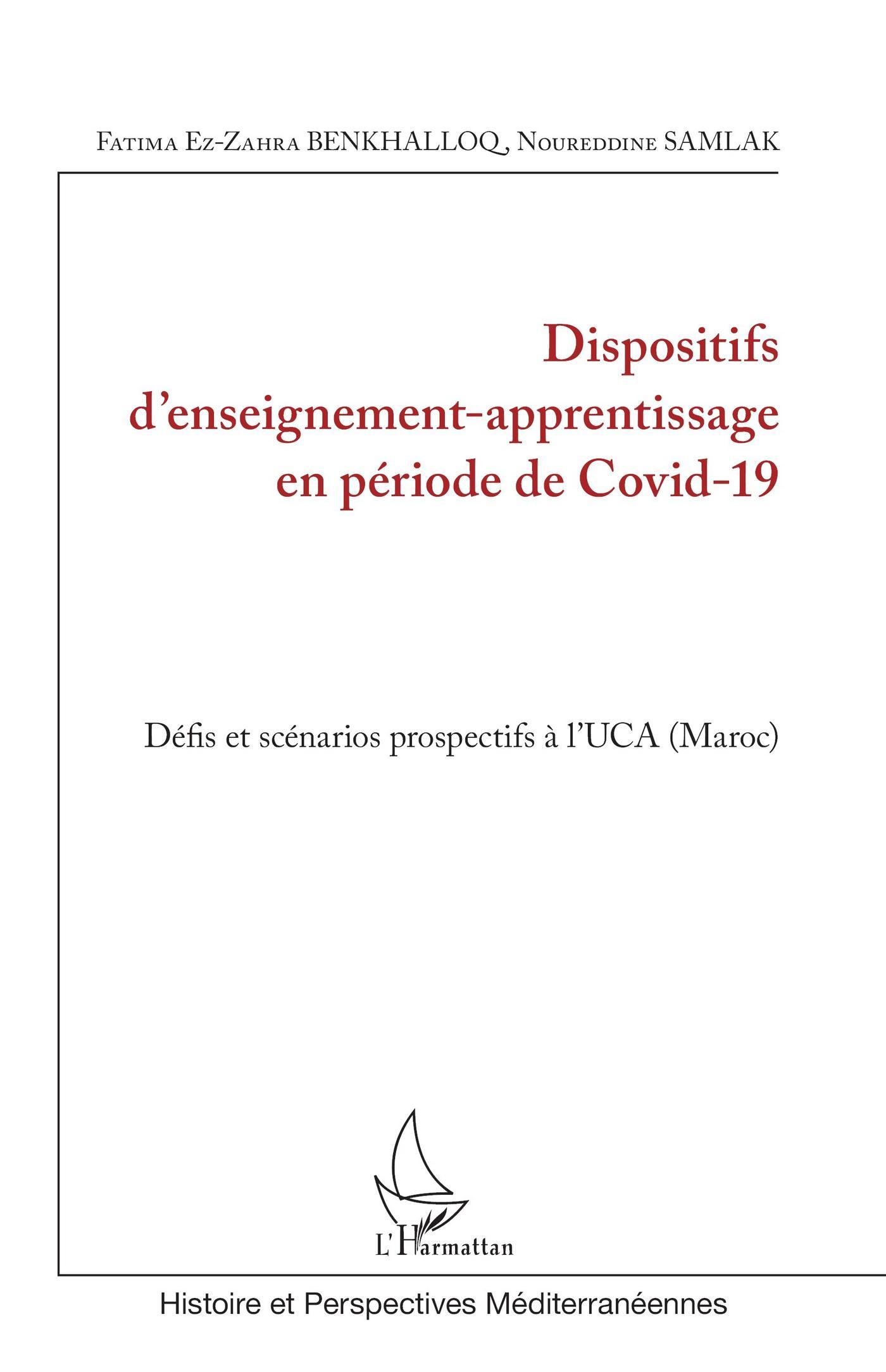 Fatima Ez-Zahra BENKHALLOQ, Noureddine SAMLAK

Dispositifs d'enseignement-apprentissage en période de Covid-19

Défis et scénarios prospectifs à l'UCA (Maroc)

L'Harmattan

Histoire et Perspectives Méditerranéennes